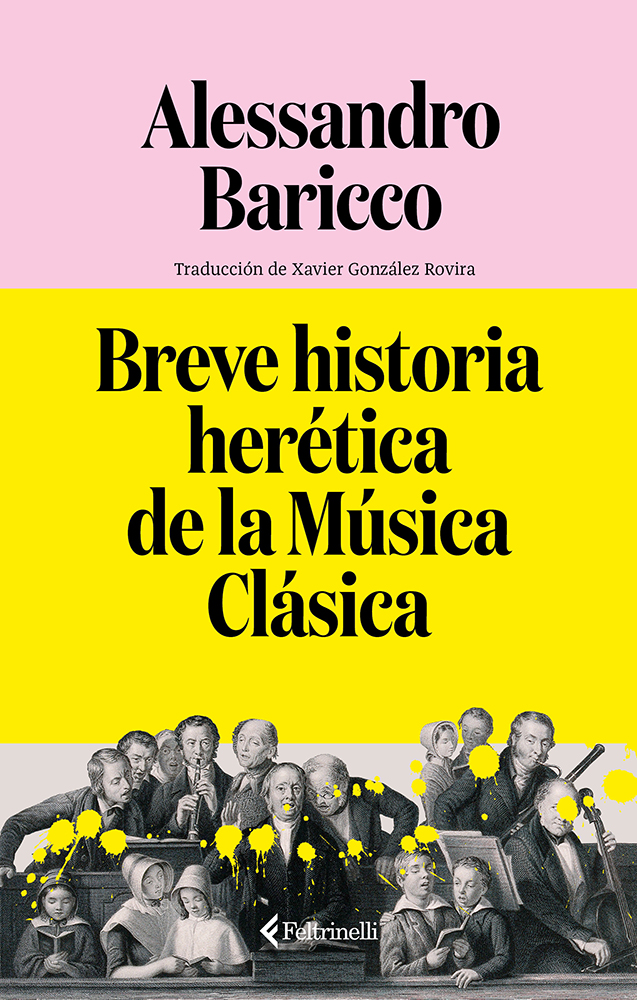 Alessandro
Baricco

Traducción de Xavier González Rovira

Breve historia
herética
de la Música
Clásica

Feltrinelli